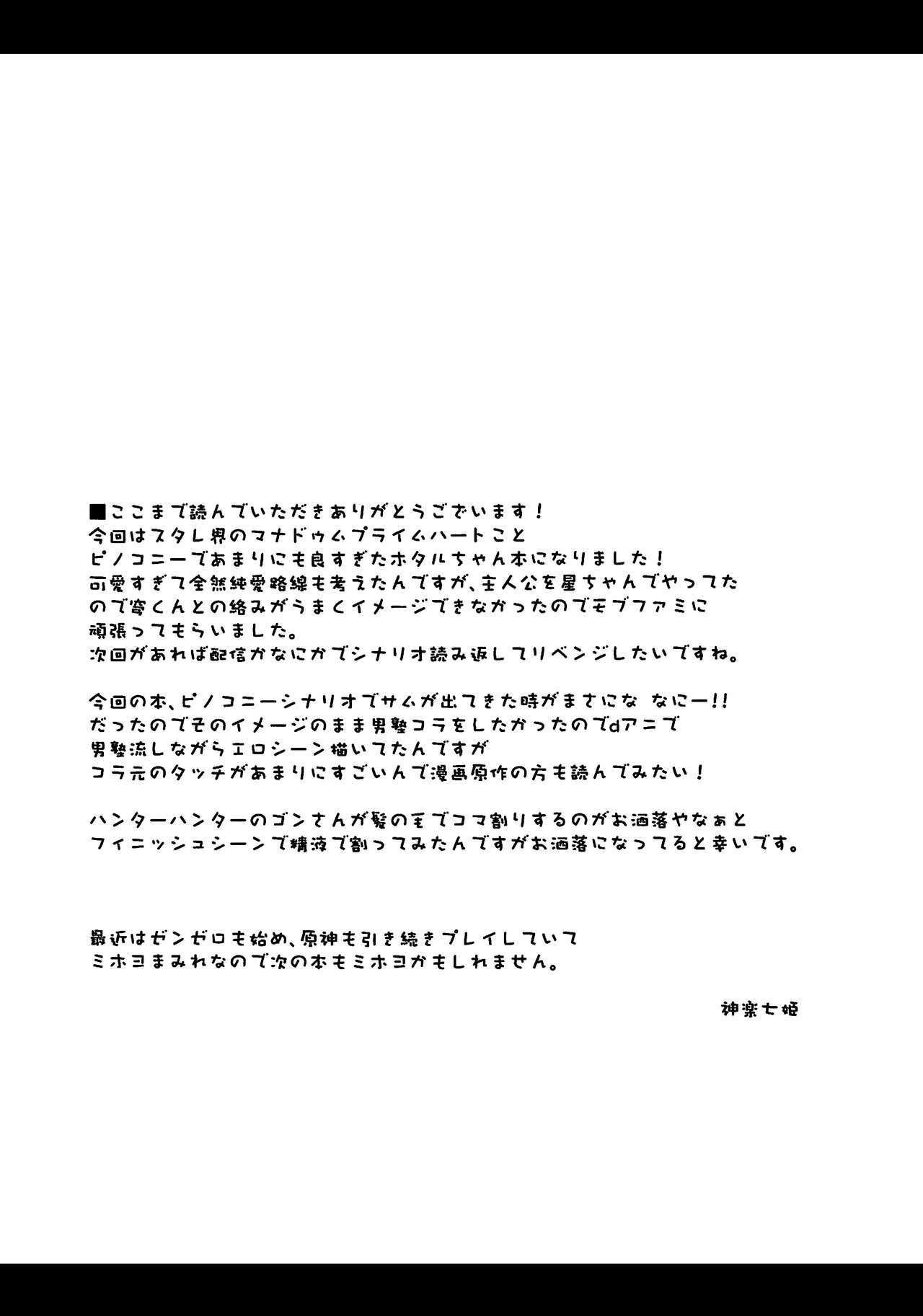 ■ここまで読んでいただきありがとうございます！
今回はスタレ界のマナドゥムプライムハートこと
ピノコニーであまりにも良すぎたホタルちゃん本になりました！
可愛すぎて全然純愛路線も考えたんですが、主人公を星ちゃんでやってた
ので穹くんとの絡みがうまくイメージできなかったのでモブファミに
頑張ってもらいました。
次回があれば配信かなにかでシナリオ読み返してリベンジしたいですね。

今回の本、ピノコニーシナリオでサムが出てきた時がまさにな なにー!!
だったのでそのイメージのまま男塾コラをしたかったのでdアニで
男塾流しながらエロシーン描いてたんですが
コラ元のタッチがあまりにすごいんで漫画原作の方も読んでみたい！

ハンターハンターのゴンさんが髪の毛でコマ割りするのがお洒落やなぁと
フィニッシュシーンで精液で割ってみたんですがお洒落になってると幸いです。

最近はゼンゼロも始め、原神も引き続きプレイしていて
ミホヨまみれなので次の本もミホヨかもしれません。

神楽七姫